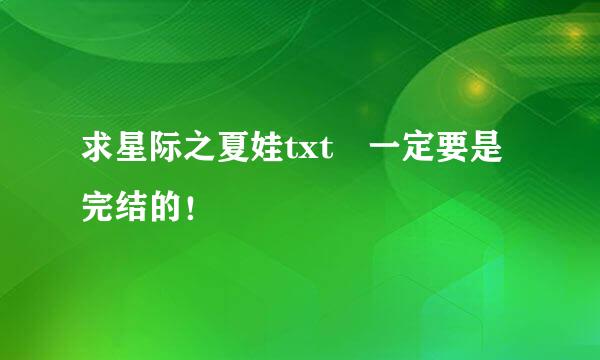 求星际之夏娃txt　一定要是完结的！